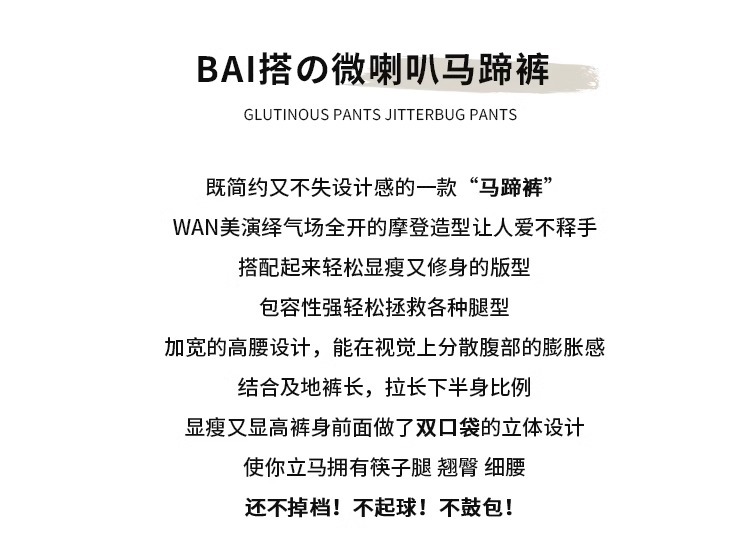 BAI搭の微喇叭马蹄裤

GLUTINOUS PANTS JITTERBUG PANTS

既简约又不失设计感的一款“马蹄裤”
WAN美演绎气场全开的摩登造型让人爱不释手
搭配起来轻松显瘦又修身的版型
包容性强轻松拯救各种腿型
加宽的高腰设计，能在视觉上分散腹部的膨胀感
结合及地裤长，拉长下半身比例
显瘦又显高裤身前面做了双口袋的立体设计
使你立马拥有筷子腿 翘臀 细腰
还不掉档！不起球！不鼓包！